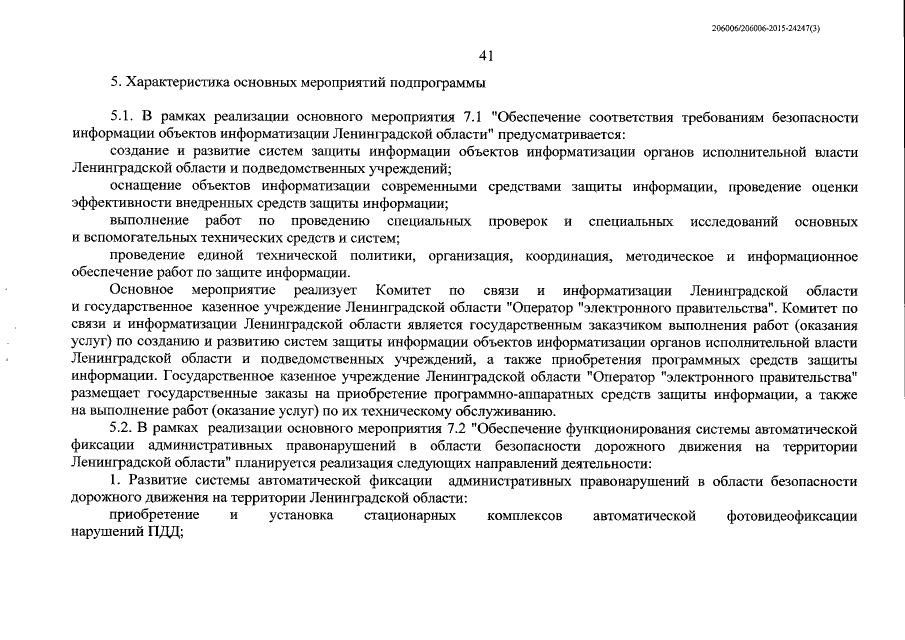 206006/206006-2015-24247(3)

41

5. Характеристика основных мероприятий подпрограммы

5.1. В рамках реализации основного мероприятия 7.1 "Обеспечение соответствия требованиям безопасности информации объектов информатизации Ленинградской области" предусматривается:

создание и развитие систем защиты информации объектов информатизации органов исполнительной власти Ленинградской области и подведомственных учреждений;

оснащение объектов информатизации современными средствами защиты информации, проведение оценки эффективности внедренных средств защиты информации;

выполнение работ по проведению специальных проверок и специальных исследований основных и вспомогательных технических средств и систем;

проведение единой технической политики, организация, координация, методическое и информационное обеспечение работ по защите информации.

Основное мероприятие реализует Комитет по связи и информатизации Ленинградской области и государственное казенное учреждение Ленинградской области "Оператор "электронного правительства". Комитет по связи и информатизации Ленинградской области является государственным заказчиком выполнения работ (оказания услуг) по созданию и развитию систем защиты информации объектов информатизации органов исполнительной власти Ленинградской области и подведомственных учреждений, а также приобретения программных средств защиты информации. Государственное казенное учреждение Ленинградской области "Оператор "электронного правительства" размещает государственные заказы на приобретение программно-аппаратных средств защиты информации, а также на выполнение работ (оказание услуг) по их техническому обслуживанию.

5.2. В рамках реализации основного мероприятия 7.2 "Обеспечение функционирования системы автоматической фиксации административных правонарушений в области безопасности дорожного движения на территории Ленинградской области" планируется реализация следующих направлений деятельности:

1. Развитие системы автоматической фиксации административных правонарушений в области безопасности дорожного движения на территории Ленинградской области:

приобретение и установка стационарных комплексов автоматической фотовидеофиксации нарушений ПДД;